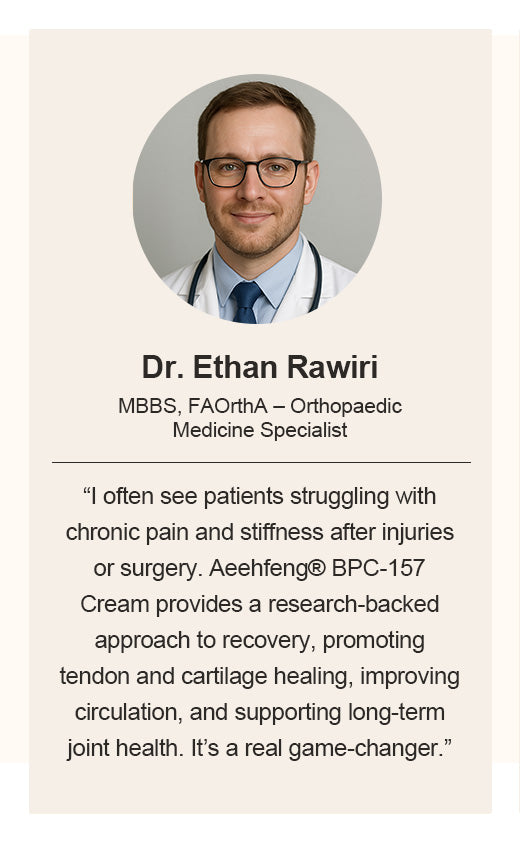 Dr. Ethan Rawiri

MBBS, FAOrthA – Orthopaedic Medicine Specialist

“I often see patients struggling with chronic pain and stiffness after injuries or surgery. Aeehfeng® BPC-157 Cream provides a research-backed approach to recovery, promoting tendon and cartilage healing, improving circulation, and supporting long-term joint health. It’s a real game-changer.”